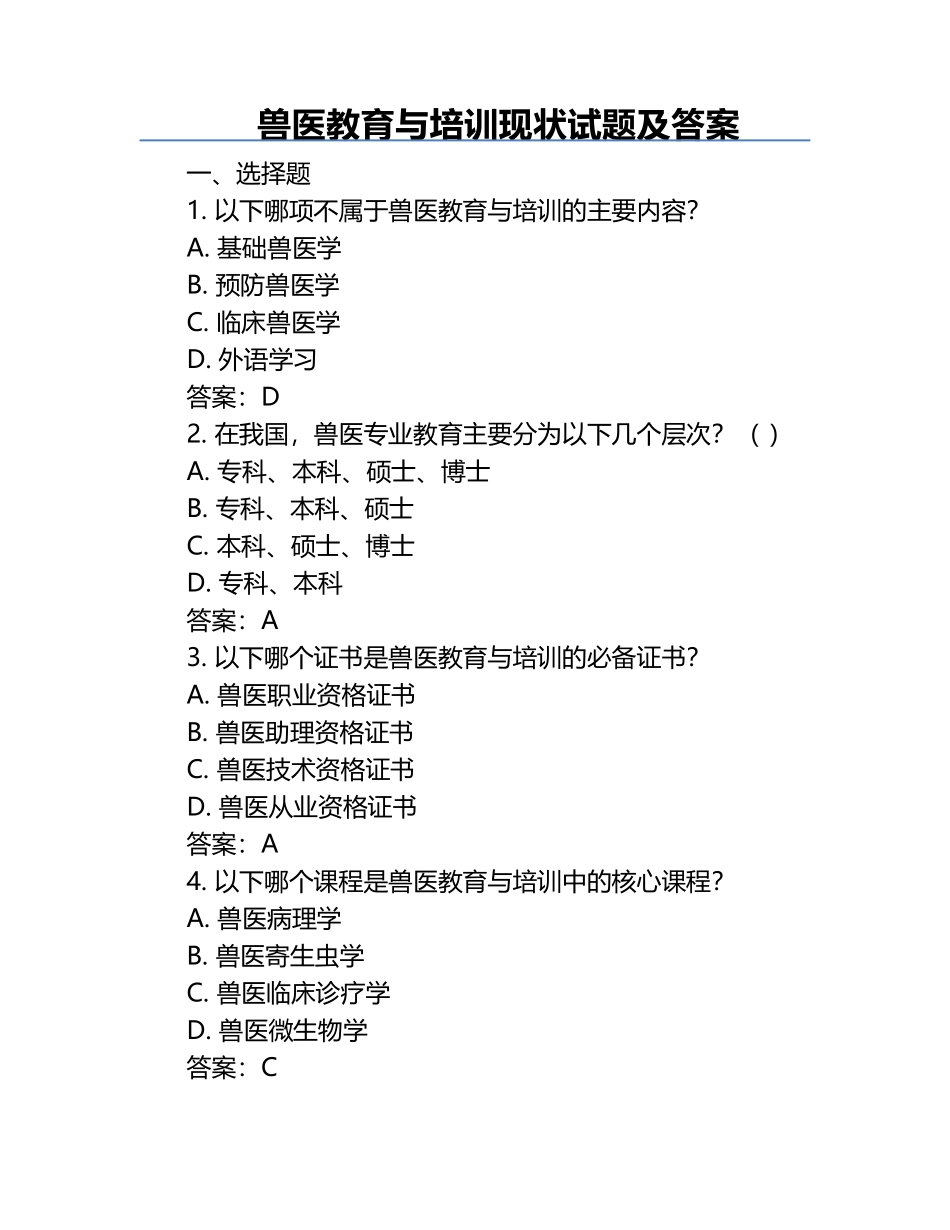 兽医教育与培训现状试题及答案

一、选择题

1. 以下哪项不属于兽医教育与培训的主要内容?

A. 基础兽医学

B. 预防兽医学

C. 临床兽医学

D. 外语学习

答案:D

2. 在我国,兽医专业教育主要分为以下几个层次?( )

A. 专科、本科、硕士、博士

B. 专科、本科、硕士

C. 本科、硕士、博士

D. 专科、本科

答案:A

3. 以下哪个证书是兽医教育与培训的必备证书?

A. 兽医职业资格证书

B. 兽医助理资格证书

C. 兽医技术资格证书

D. 兽医从业资格证书

答案:A

4. 以下哪个课程是兽医教育与培训中的核心课程?

A. 兽医病理学

B. 兽医寄生虫学

C. 兽医临床诊疗学

D. 兽医微生物学

答案:C